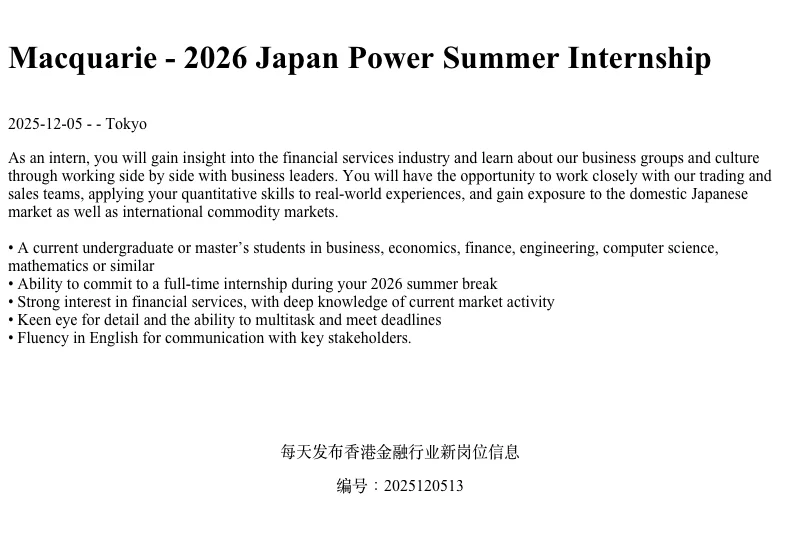 Macquarie - 2026 Japan Power Summer Internship

2025-12-05 - - Tokyo

As an intern, you will gain insight into the financial services industry and learn about our business groups and culture through working side by side with business leaders. You will have the opportunity to work closely with our trading and sales teams, applying your quantitative skills to real-world experiences, and gain exposure to the domestic Japanese market as well as international commodity markets.

• A current undergraduate or master’s students in business, economics, finance, engineering, computer science, mathematics or similar
• Ability to commit to a full-time internship during your 2026 summer break
• Strong interest in financial services, with deep knowledge of current market activity
• Keen eye for detail and the ability to multitask and meet deadlines
• Fluency in English for communication with key stakeholders.

每天发布香港金融行业新岗位信息

编号：2025120513